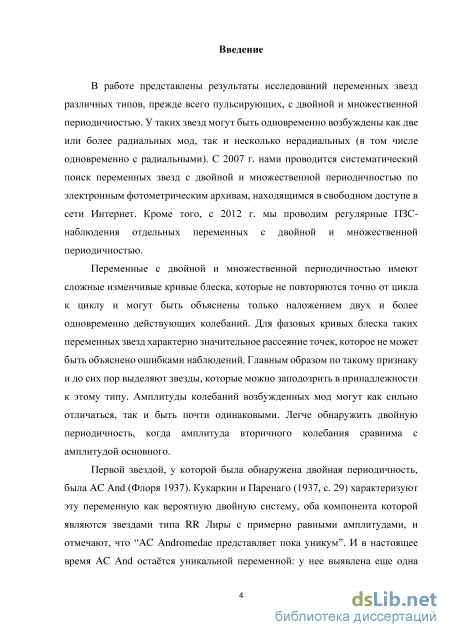 Введение

В работе представлены результаты исследований переменных звезд различных типов, прежде всего пульсирующих, с двойной и множественной периодичностью. У таких звезд могут быть одновременно возбуждены как две или более радиальных мод, так и несколько нерадиальных (в том числе одновременно с радиальными). С 2007 г. нами проводится систематический поиск переменных звезд с двойной и множественной периодичностью по электронным фотометрическим архивам, находящимся в свободном доступе в сети Интернет. Кроме того, с 2012 г. мы проводим регулярные ПЗС-наблюдения отдельных переменных с двойной и множественной периодичностью.

Переменные с двойной и множественной периодичностью имеют сложные изменчивые кривые блеска, которые не повторяются точно от цикла к циклу и могут быть объяснены только наложением двух и более одновременно действующих колебаний. Для фазовых кривых блеска таких переменных звезд характерно значительное рассеяние точек, которое не может быть объяснено ошибками наблюдений. Главным образом по такому признаку и до сих пор выделяют звезды, которые можно заподозрить в принадлежности к этому типу. Амплитуды колебаний возбужденных мод могут как сильно отличаться, так и быть почти одинаковыми. Легче обнаружить двойную периодичность, когда амплитуда вторичного колебания сравнима с амплитудой основного.

Первой звездой, у которой была обнаружена двойная периодичность, была AC And (Флоря 1937). Кукаркин и Паренаго (1937, с. 29) характеризуют эту переменную как вероятную двойную систему, оба компонента которой являются звездами типа RR Лиры с примерно равными амплитудами, и отмечают, что “AC Andromedae представляет пока уникум”. И в настоящее время AC And остаётся уникальной переменной: у нее выявлена еще одна

4

dsLib.net
библиотека диссертаций